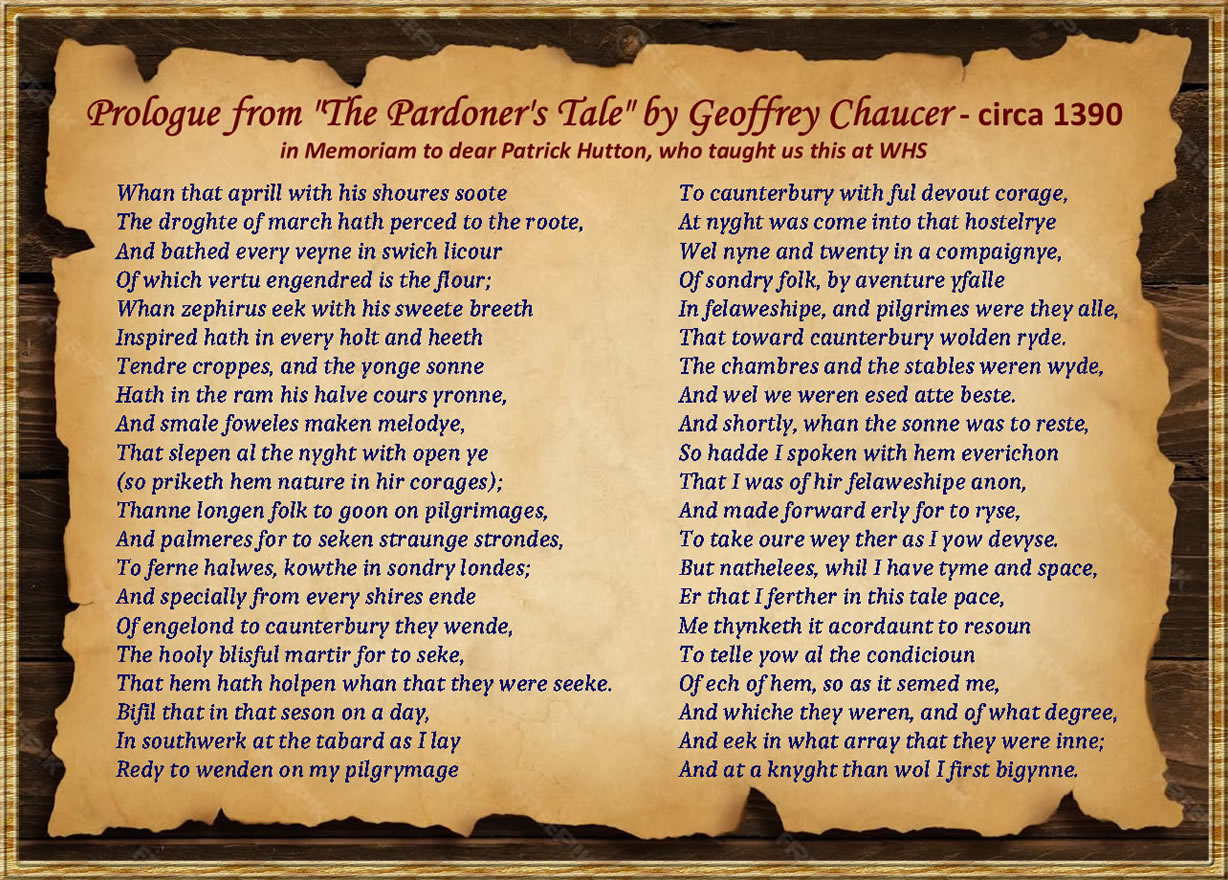 Prologue from "The Pardoner's Tale" by Geoffrey Chaucer - circa 1390
in Memoriam to dear Patrick Hutton, who taught us this at WHS

Whan that aprill with his shoures soote
The droghte of march hath perced to the roote,
And bathed every veyne in swich licour
Of which vertu engendred is the flour;
Whan zephirus eek with his sweete breeth
Inspired hath in every holt and heeth
Tendre croppes, and the yonge sonne
Hath in the ram his halve cours yronne,
And smale foweles maken melodye,
That slepen al the nyght with open ye
(so priketh hem nature in hir corages);
Thanne longen folk to goon on pilgrimages,
And palmeres for to seken straunge strondes,
To ferne halwes, kowthe in sondry londes;
And specially from every shires ende
Of engelond to caunterbury they wende,
The hooly blisful martir for to seke,
That hem hath holpen whan that they were seeke.
Bifil that in that seson on a day,
In southwerk at the tabard as I lay
Redy to wenden on my pilgrymage

To caunterbury with ful devout corage,
At nyght was come into that hostelrye
Wel nyne and twenty in a compaignye,
Of sondry folk, by aventure yfalle
In felaweshipe, and pilgrimes were they alle,
That toward caunterbury wolden ryde.
The chambres and the stables weren wyde,
And wel we weren esed atte beste.
And shortly, whan the sonne was to reste,
So hadde I spoken with hem everichon
That I was of hir felaweshipe anon,
And made forward erly for to ryse,
To take oure wey ther as I yow devyse.
But nathelees, whil I have tyme and space,
Er that I ferther in this tale pace,
Me thynketh it acordaunt to resoun
To telle yow al the condicioun
Of ech of hem, so as it semed me,
And whiche they weren, and of what degree,
And eek in what array that they were inne;
And at a knyght than wol I first bigynne.